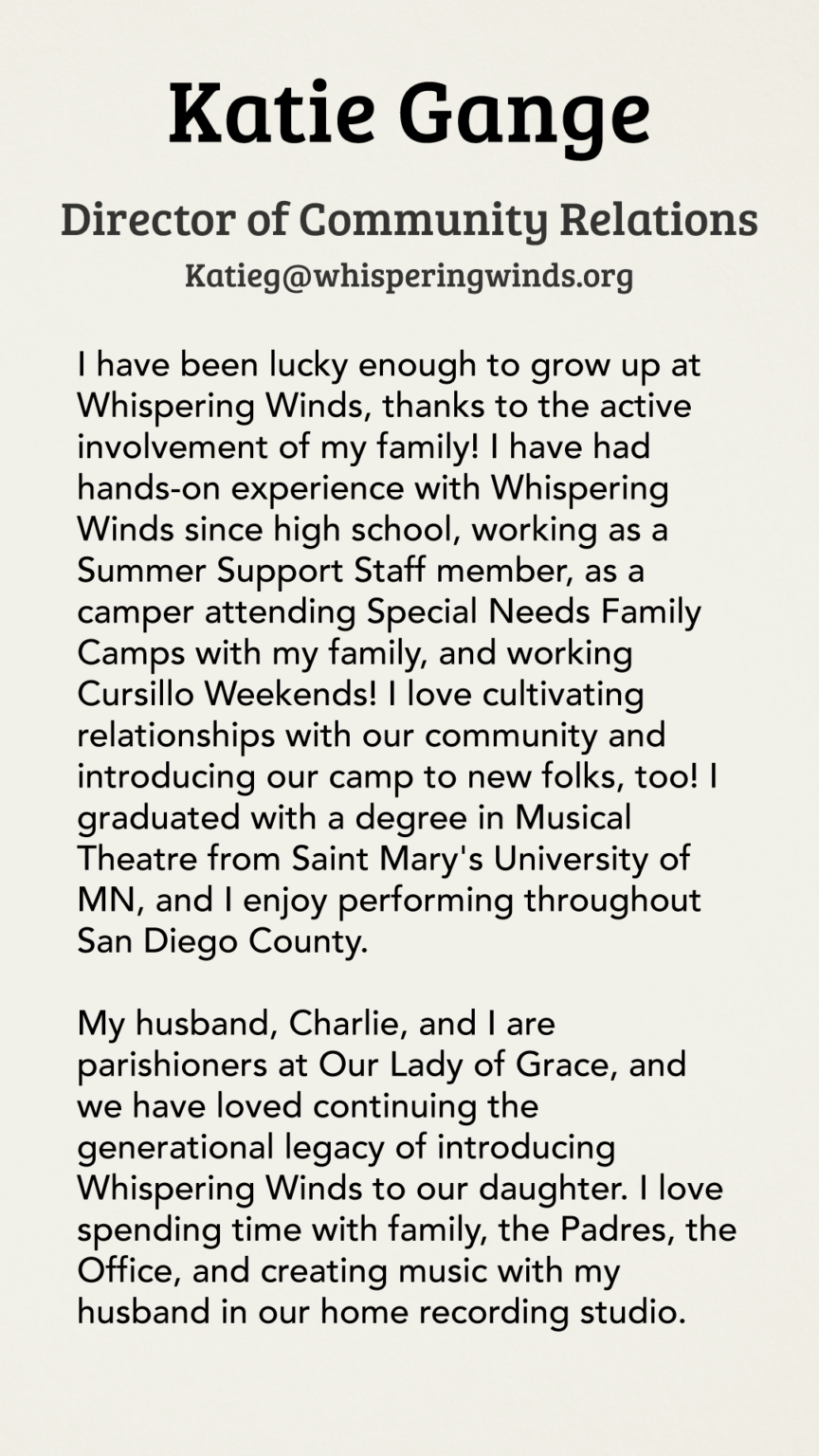 Katie Gange

Director of Community Relations

Katieg@whisperingwinds.org

I have been lucky enough to grow up at Whispering Winds, thanks to the active involvement of my family! I have had hands-on experience with Whispering Winds since high school, working as a Summer Support Staff member, as a camper attending Special Needs Family Camps with my family, and working Cursillo Weekends! I love cultivating relationships with our community and introducing our camp to new folks, too! I graduated with a degree in Musical Theatre from Saint Mary's University of MN, and I enjoy performing throughout San Diego County.

My husband, Charlie, and I are parishioners at Our Lady of Grace, and we have loved continuing the generational legacy of introducing Whispering Winds to our daughter. I love spending time with family, the Padres, the Office, and creating music with my husband in our home recording studio.